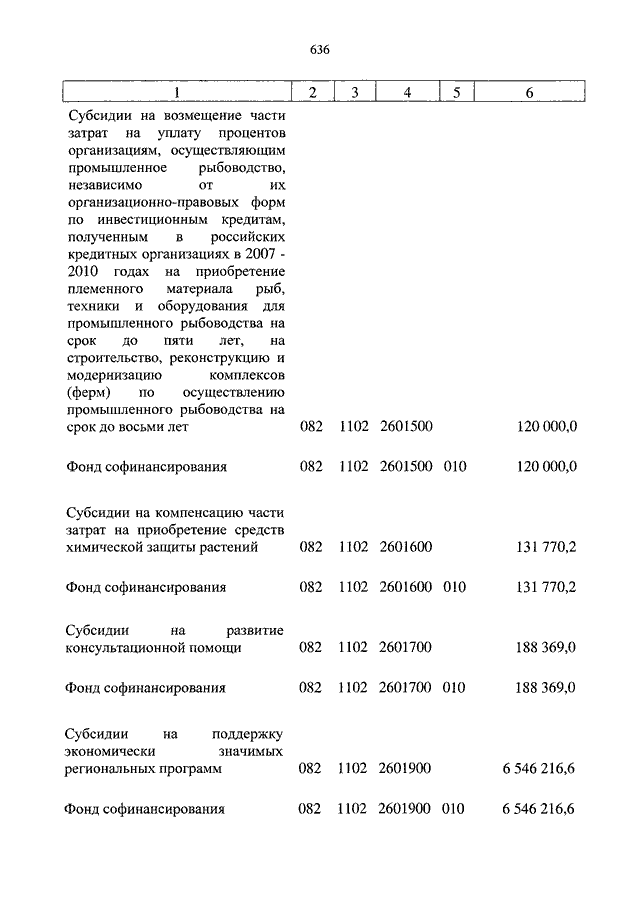 636

| 1 | 2 | 3 | 4 | 5 | 6 |
|---|---|---|---|---|---|
| Субсидии на возмещение части затрат на уплату процентов организациям, осуществляющим промышленное рыбоводство, независимо от их организационно-правовых форм по инвестиционным кредитам, полученным в российских кредитных организациях в 2007 - 2010 годах на приобретение племенного материала рыб, техники и оборудования для промышленного рыбоводства на срок до пяти лет, на строительство, реконструкцию и модернизацию комплексов (ферм) по осуществлению промышленного рыбоводства на срок до восьми лет | 082 | 1102 | 2601500 | | 120 000,0 |
| Фонд софинансирования | 082 | 1102 | 2601500 | 010 | 120 000,0 |
| Субсидии на компенсацию части затрат на приобретение средств химической защиты растений | 082 | 1102 | 2601600 | | 131 770,2 |
| Фонд софинансирования | 082 | 1102 | 2601600 | 010 | 131 770,2 |
| Субсидии на развитие консультационной помощи | 082 | 1102 | 2601700 | | 188 369,0 |
| Фонд софинансирования | 082 | 1102 | 2601700 | 010 | 188 369,0 |
| Субсидии на поддержку экономически значимых региональных программ | 082 | 1102 | 2601900 | | 6 546 216,6 |
| Фонд софинансирования | 082 | 1102 | 2601900 | 010 | 6 546 216,6 |